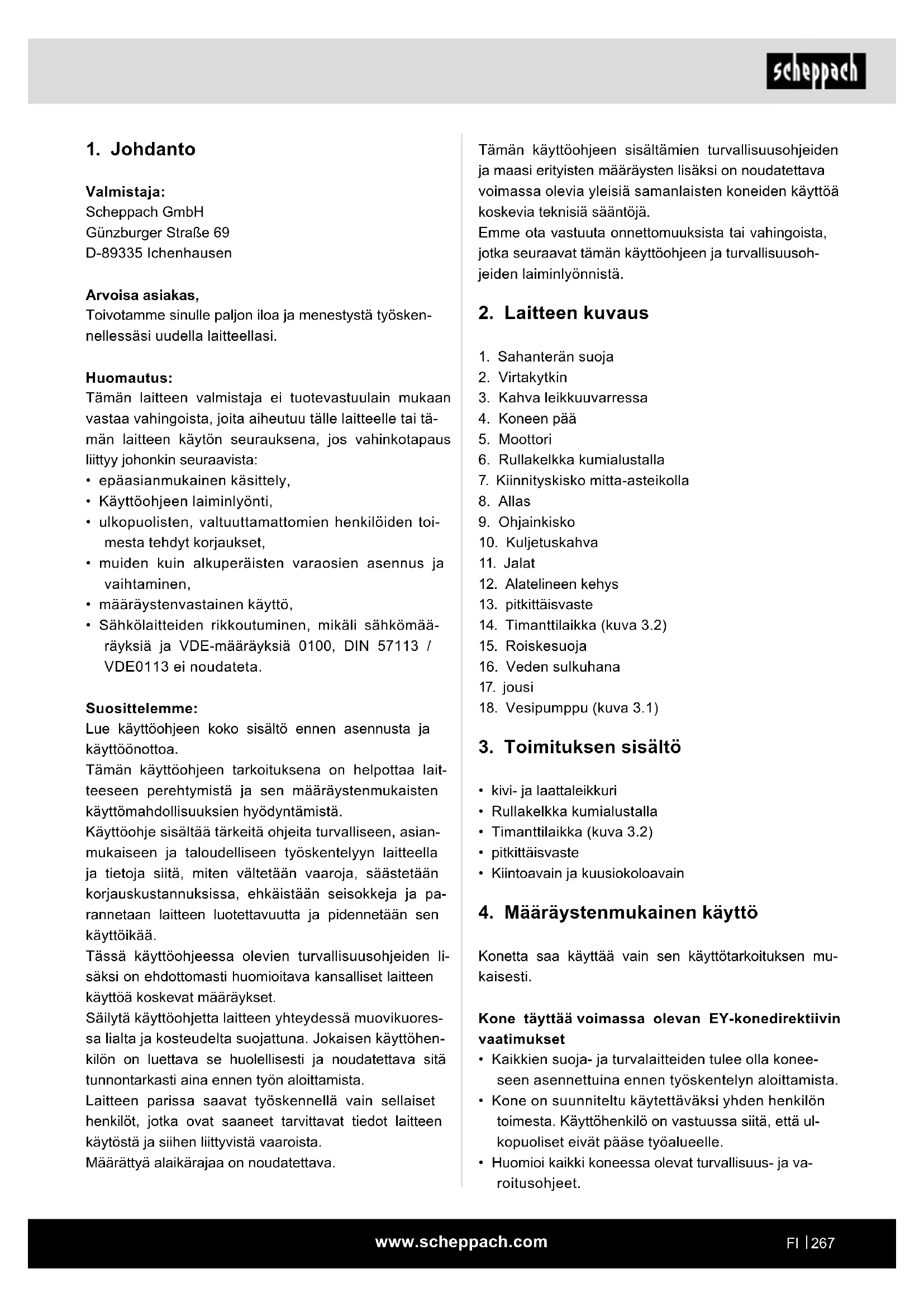 scheppach

1. Johdanto

Valmistaja:
Scheppach GmbH
Günzburger Straße 69
D-89335 Ichenhausen

Arvoisa asiakas,
Toivotamme sinulle paljon iloa ja menestystä työskennellessäsi uudella laitteellasi.

Huomautus:
Tämän laitteen valmistaja ei tuotevastuulain mukaan vastaa vahingoista, joita aiheutuu tälle laitteelle tai tämän laitteen käytön seurauksena, jos vahinkotapaus liittyy johonkin seuraavista:
• epäasianmukainen käsittely,
• Käyttöohjeen laiminlyönti,
• ulkopuolisten, valtuuttamattomien henkilöiden toimesta tehdyt korjaukset,
• muiden kuin alkuperäisten varaosien asennus ja vaihtaminen,
• määräystenvastainen käyttö,
• Sähkölaitteiden rikkoutuminen, mikäli sähkömääräyksiä ja VDE-määräyksiä 0100, DIN 57113 / VDE0113 ei noudateta.

Suosittelemme:
Lue käyttöohjeen koko sisältö ennen asennusta ja käyttöönottoa.
Tämän käyttöohjeen tarkoituksena on helpottaa laitteeseen perehtymistä ja sen määräystenmukaisten käyttömahdollisuuksien hyödyntämistä.
Käyttöohje sisältää tärkeitä ohjeita turvalliseen, asianmukaiseen ja taloudelliseen työskentelyyn laitteella ja tietoja siitä, miten vältetään vaaroja, säästetään korjauskustannuksissa, ehkäistään seisokkeja ja parannetaan laitteen luotettavuutta ja pidennetään sen käyttöikää.
Tässä käyttöohjeessa olevien turvallisuusohjeiden lisäksi on ehdottomasti huomioitava kansalliset laitteen käyttöä koskevat määräykset.
Säilytä käyttöohjetta laitteen yhteydessä muovikuoressa lialta ja kosteudelta suojattuna. Jokaisen käyttöhenkilön on luettava se huolellisesti ja noudatettava sitä tunnontarkasti aina ennen työn aloittamista.
Laitteen parissa saavat työskennellä vain sellaiset henkilöt, jotka ovat saaneet tarvittavat tiedot laitteen käytöstä ja siihen liittyvistä vaaroista.
Määrättyä alaikärajaa on noudatettava.

Tämän käyttöohjeen sisältämien turvallisuusohjeiden ja maasi erityisten määräysten lisäksi on noudatettava voimassa olevia yleisiä samanlaisten koneiden käyttöä koskevia teknisiä sääntöjä.
Emme ota vastuuta onnettomuuksista tai vahingoista, jotka seuraavat tämän käyttöohjeen ja turvallisuusohjeiden laiminlyönnistä.

2. Laitteen kuvaus

1. Sahanterän suoja
2. Virtakytkin
3. Kahva leikkuuvarressa
4. Koneen pää
5. Moottori
6. Rullakelkka kumialustalla
7. Kiinnityskisko mitta-asteikolla
8. Allas
9. Ohjainkisko
10. Kuljetuskahva
11. Jalat
12. Alatelineen kehys
13. pitkittäisvaste
14. Timanttilaikka (kuva 3.2)
15. Roiskesuoja
16. Veden sulkuhana
17. jousi
18. Vesipumppu (kuva 3.1)

3. Toimituksen sisältö

• kivi- ja laattaleikkuri
• Rullakelkka kumialustalla
• Timanttilaikka (kuva 3.2)
• pitkittäisvaste
• Kiintoavain ja kuusiokoloavain

4. Määräystenmukainen käyttö

Konetta saa käyttää vain sen käyttötarkoituksen mukaisesti.

Kone täyttää voimassa olevan EY-konedirektiivin vaatimukset
• Kaikkien suoja- ja turvalaitteiden tulee olla koneeseen asennettuina ennen työskentelyn aloittamista.
• Kone on suunniteltu käytettäväksi yhden henkilön toimesta. Käyttöhenkilö on vastuussa siitä, että ulkopuoliset eivät pääse työalueelle.
• Huomioi kaikki koneessa olevat turvallisuus- ja varoitusohjeet.

www.scheppach.com
FI | 267